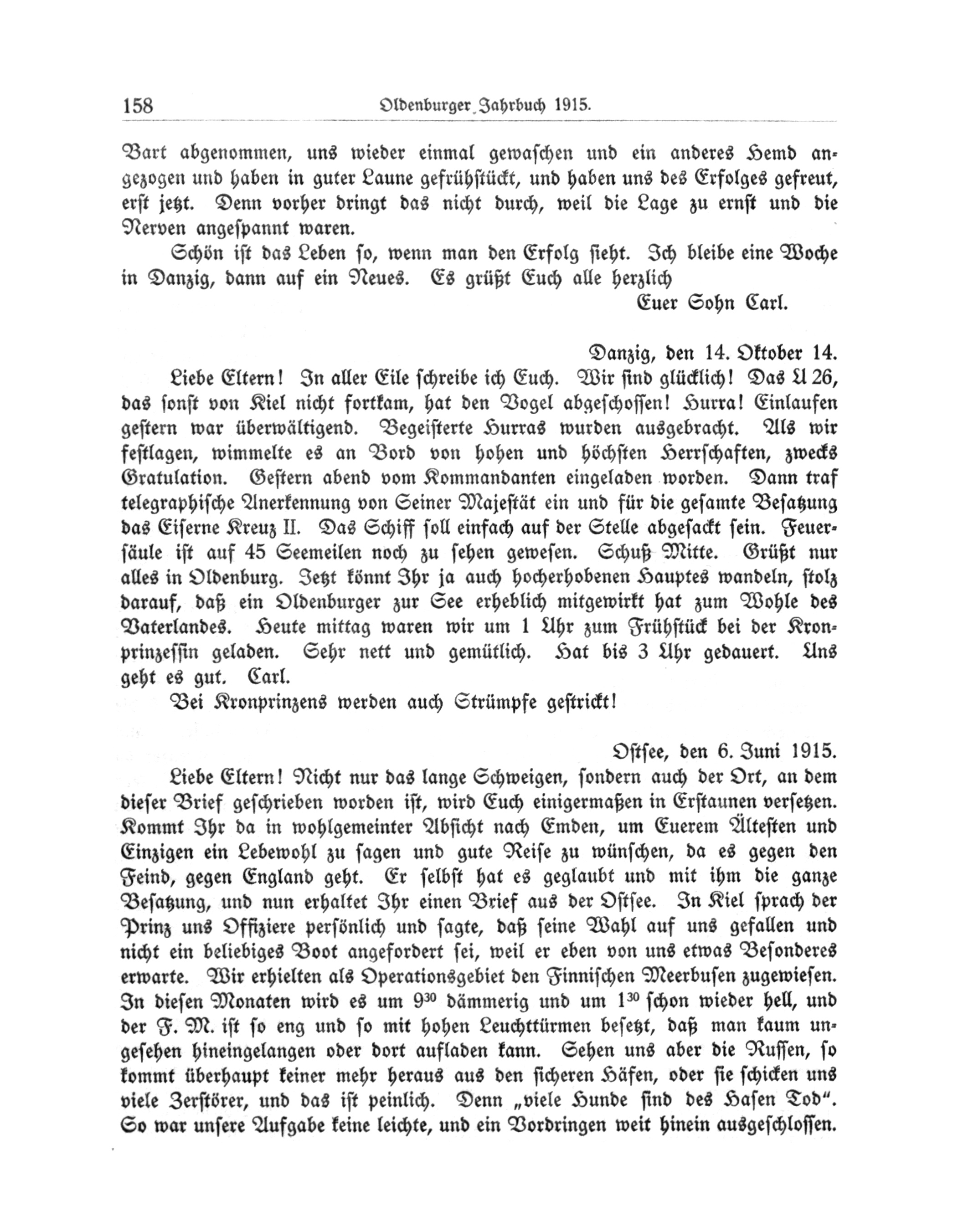 158 Oldenburger Jahrbuch 1915.

Bart abgenommen, uns wieder einmal gewaschen und ein anderes Hemd angezogen und haben in guter Laune gefrühstückt, und haben uns des Erfolges gefreut, erst jetzt. Denn vorher dringt das nicht durch, weil die Lage zu ernst und die Nerven angespannt waren.

Schön ist das Leben so, wenn man den Erfolg sieht. Ich bleibe eine Woche in Danzig, dann auf ein Neues. Es grüßt Euch alle herzlich

Euer Sohn Carl.

Danzig, den 14. Oktober 14.

Liebe Eltern! In aller Eile schreibe ich Euch. Wir sind glücklich! Das U 26, das sonst von Kiel nicht fortkam, hat den Vogel abgeschossen! Hurra! Einlaufen gestern war überwältigend. Begeisterte Hurras wurden ausgebracht. Als wir festlagen, wimmelte es an Bord von hohen und höchsten Herrschaften, zwecks Gratulation. Gestern abend vom Kommandanten eingeladen worden. Dann traf telegraphische Anerkennung von Seiner Majestät ein und für die gesamte Besatzung das Eiserne Kreuz II. Das Schiff soll einfach auf der Stelle abgesackt sein. Feuersäule ist auf 45 Seemeilen noch zu sehen gewesen. Schuß Mitte. Grüßt nur alles in Oldenburg. Jetzt könnt Ihr ja auch hocherhobenen Hauptes wandeln, stolz darauf, daß ein Oldenburger zur See erheblich mitgewirkt hat zum Wohle des Vaterlandes. Heute mittag waren wir um 1 Uhr zum Frühstück bei der Kronprinzessin geladen. Sehr nett und gemütlich. Hat bis 3 Uhr gedauert. Uns geht es gut. Carl.

Bei Kronprinzens werden auch Strümpfe gestrickt!

Ostsee, den 6. Juni 1915.

Liebe Eltern! Nicht nur das lange Schweigen, sondern auch der Ort, an dem dieser Brief geschrieben worden ist, wird Euch einigermaßen in Erstaunen versetzen. Kommt Ihr da in wohlgemeinter Absicht nach Emden, um Euerem Ältesten und Einzigen ein Lebewohl zu sagen und gute Reise zu wünschen, da es gegen den Feind, gegen England geht. Er selbst hat es geglaubt und mit ihm die ganze Besatzung, und nun erhaltet Ihr einen Brief aus der Ostsee. In Kiel sprach der Prinz uns Offiziere persönlich und sagte, daß seine Wahl auf uns gefallen und nicht ein beliebiges Boot angefordert sei, weil er eben von uns etwas Besonderes erwarte. Wir erhielten als Operationsgebiet den Finnischen Meerbusen zugewiesen. In diesen Monaten wird es um $9^{30}$ dämmerig und um $1^{30}$ schon wieder hell, und der F. M. ist so eng und so mit hohen Leuchttürmen besetzt, daß man kaum ungesehen hineingelangen oder dort aufladen kann. Sehen uns aber die Russen, so kommt überhaupt keiner mehr heraus aus den sicheren Häfen, oder sie schicken uns viele Zerstörer, und das ist peinlich. Denn „viele Hunde sind des Hasen Tod“. So war unsere Aufgabe keine leichte, und ein Vordringen weit hinein ausgeschlossen.